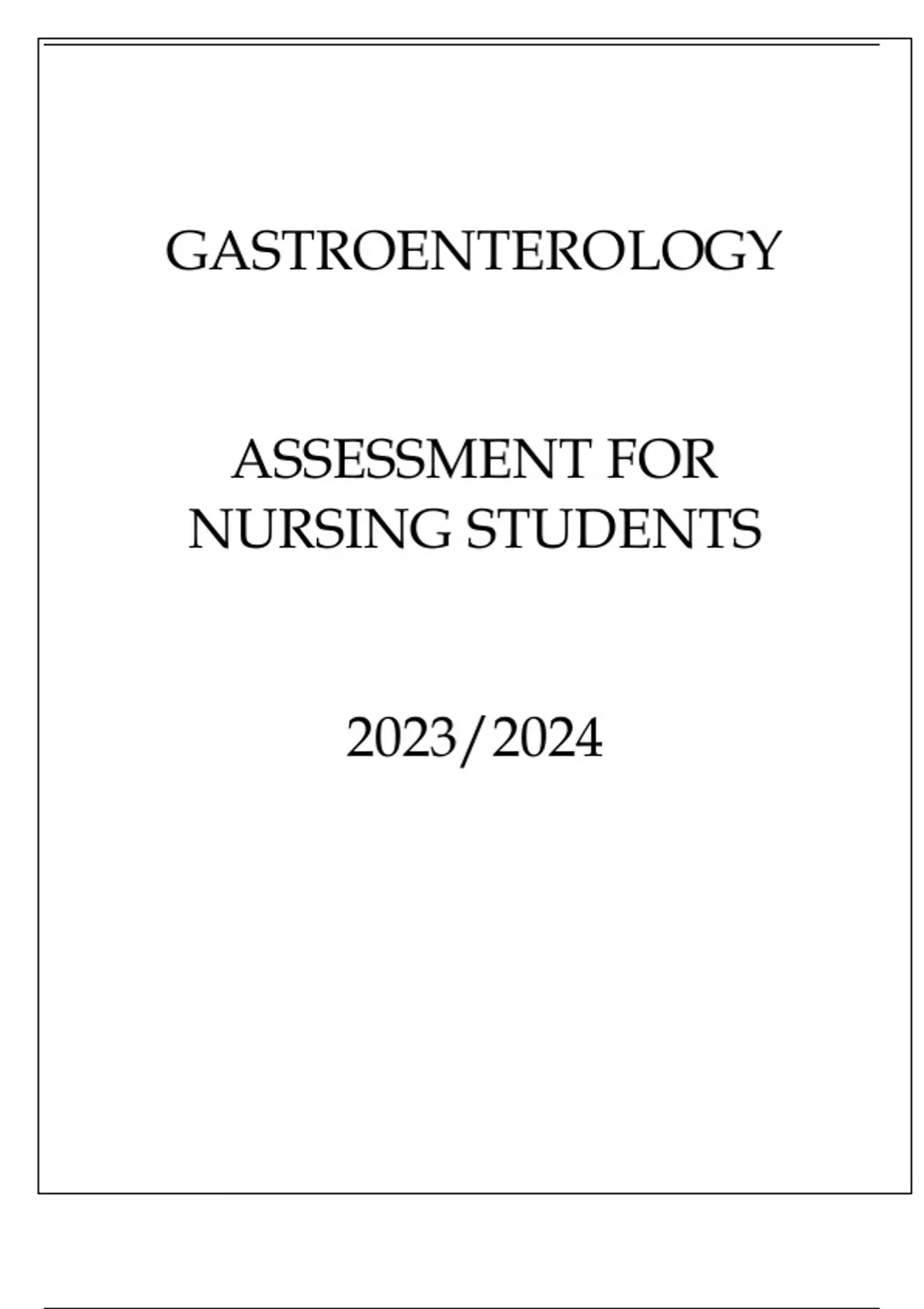 GASTROENTEROLOGY

ASSESSMENT FOR NURSING STUDENTS

2023/2024